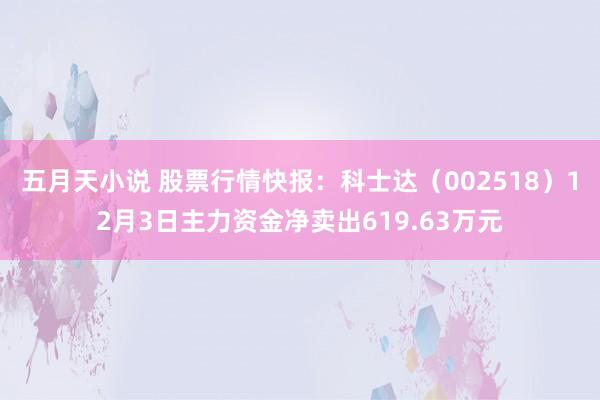 五月天小说 股票行情快报：科士达（002518）12月3日主力资金净卖出619.63万元